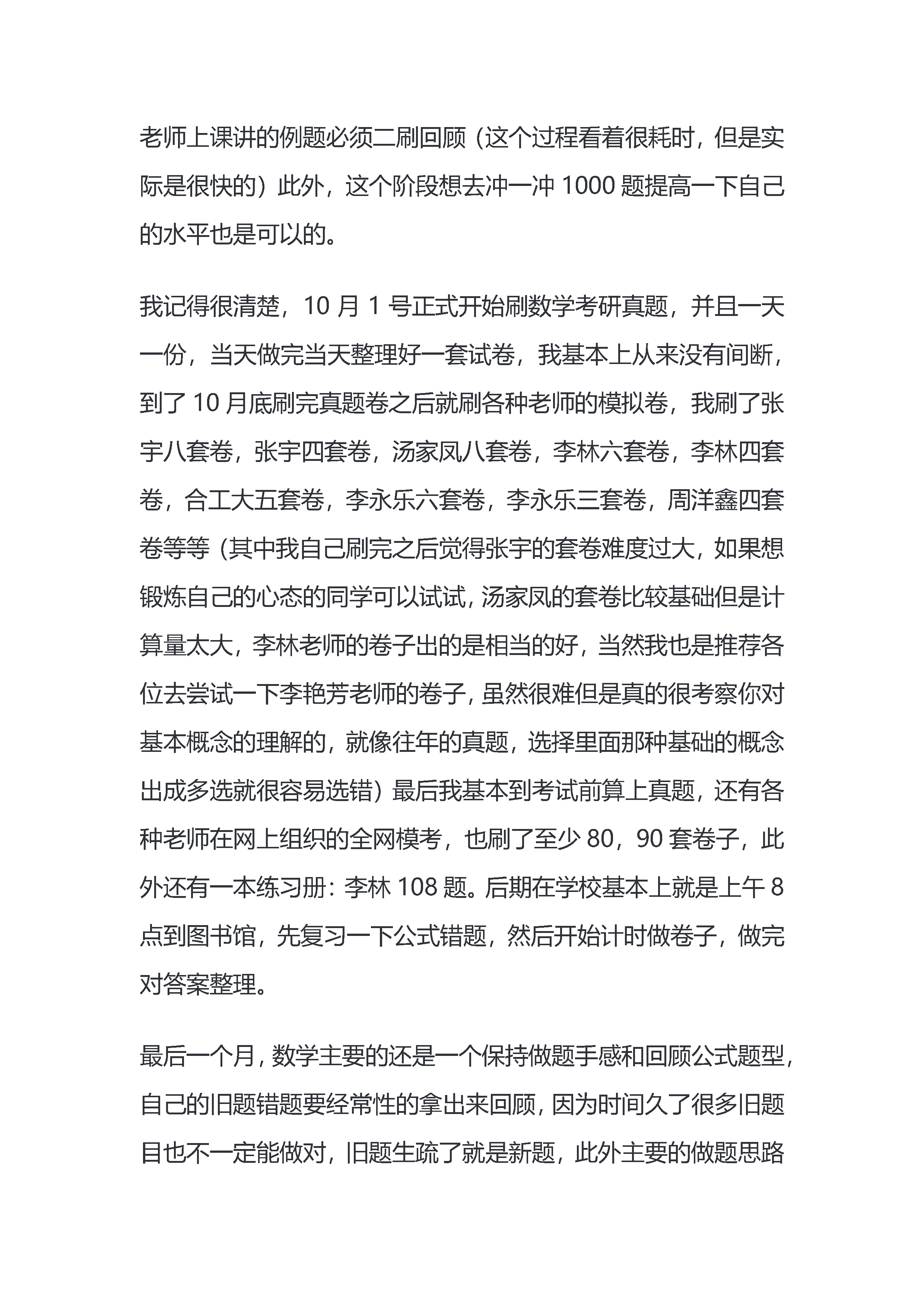 老师上课讲的例题必须二刷回顾（这个过程看着很耗时，但是实际是很快的）此外，这个阶段想去冲一冲 1000 题提高一下自己的水平也是可以的。

我记得很清楚，10 月 1 号正式开始刷数学考研真题，并且一天一份，当天做完当天整理好一套试卷，我基本上从来没有间断，到了 10 月底刷完真题卷之后就刷各种老师的模拟卷，我刷了张宇八套卷，张宇四套卷，汤家凤八套卷，李林六套卷，李林四套卷，合工大五套卷，李永乐六套卷，李永乐三套卷，周洋鑫四套卷等等（其中我自己刷完之后觉得张宇的套卷难度过大，如果想锻炼自己的心态的同学可以试试，汤家凤的套卷比较基础但是计算量太大，李林老师的卷子出的是相当的好，当然我也是推荐各位去尝试一下李艳芳老师的卷子，虽然很难但是真的很考察你对基本概念的理解的，就像往年的真题，选择里面那种基础的概念出成多选就很容易选错）最后我基本到考试前算上真题，还有各种老师在网上组织的全网模考，也刷了至少 80，90 套卷子，此外还有一本练习册：李林 108 题。后期在学校基本上就是上午 8 点到图书馆，先复习一下公式错题，然后开始计时做卷子，做完对答案整理。

最后一个月，数学主要的还是一个保持做题手感和回顾公式题型，自己的旧题错题要经常性的拿出来回顾，因为时间久了很多旧题目也不一定能做对，旧题生疏了就是新题，此外主要的做题思路